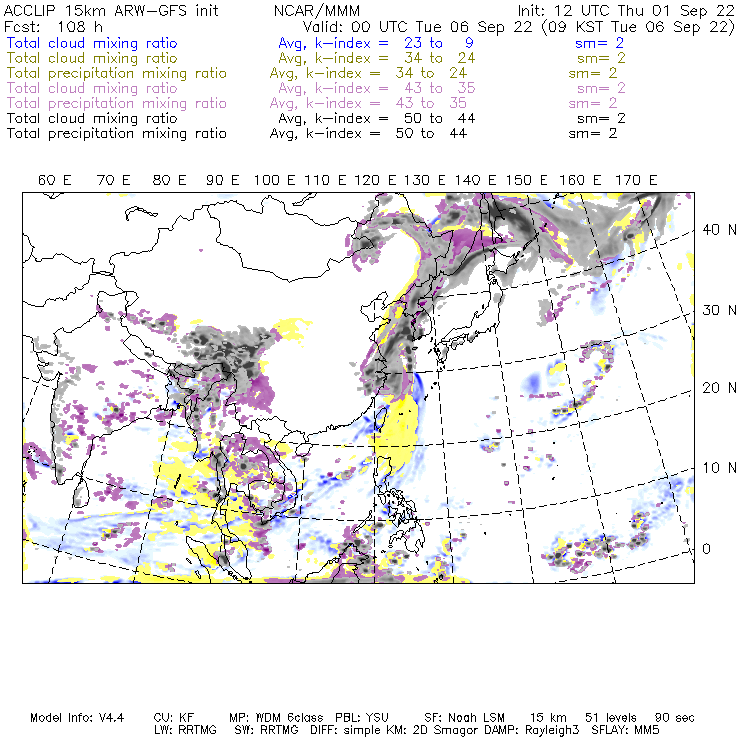 ACCLIP 15km ARW-GFS init NCAR/MMM Init: 12 UTC Thu 01 Sep 22
Fcst: 108 h Valid: 00 UTC Tue 06 Sep 22 (09 KST Tue 06 Sep 22)
Total cloud mixing ratio Avg, k-index = 23 to 9 sm= 2
Total cloud mixing ratio Avg, k-index = 34 to 24 sm= 2
Total precipitation mixing ratio Avg, k-index = 34 to 24 sm= 2
Total cloud mixing ratio Avg, k-index = 43 to 35 sm= 2
Total precipitation mixing ratio Avg, k-index = 43 to 35 sm= 2
Total cloud mixing ratio Avg, k-index = 50 to 44 sm= 2
Total precipitation mixing ratio Avg, k-index = 50 to 44 sm= 2

60 E 70 E 80 E 90 E 100 E 110 E 120 E 130 E 140 E 150 E 160 E 170 E

40 N
30 N
20 N
10 N
0

Model Info: V4.4 CU: KF MP: WDM 6class PBL: YSU SF: Noah LSM 15 km 51 levels 90 sec
LW: RRTMG SW: RRTMG DIFF: simple KM: 2D Smagor DAMP: Rayleigh3 SFLAY: MM5